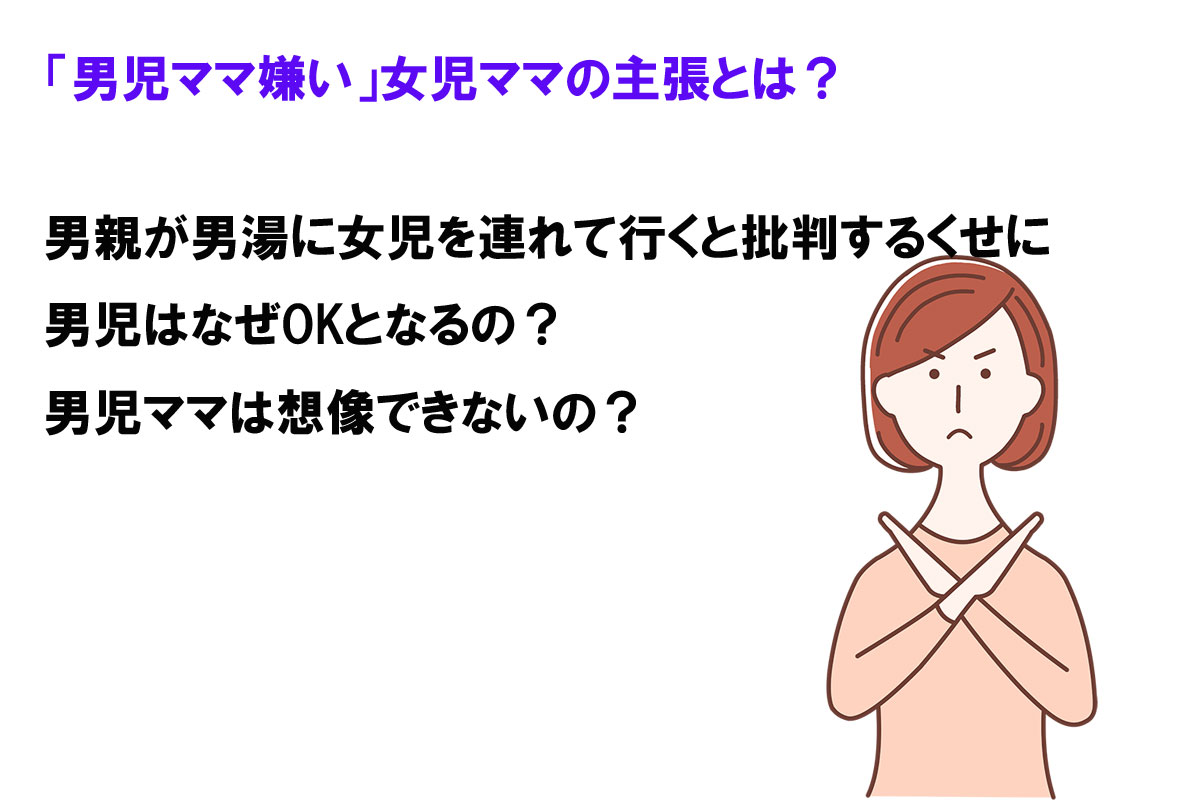 「男児ママ嫌い」女児ママの主張とは？

男親が男湯に女児を連れて行くと批判するくせに
男児はなぜOKとなるの？
男児ママは想像できないの？